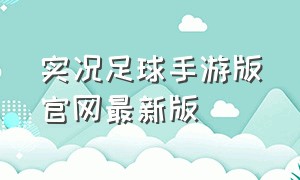 实况足球手游版
官网最新版